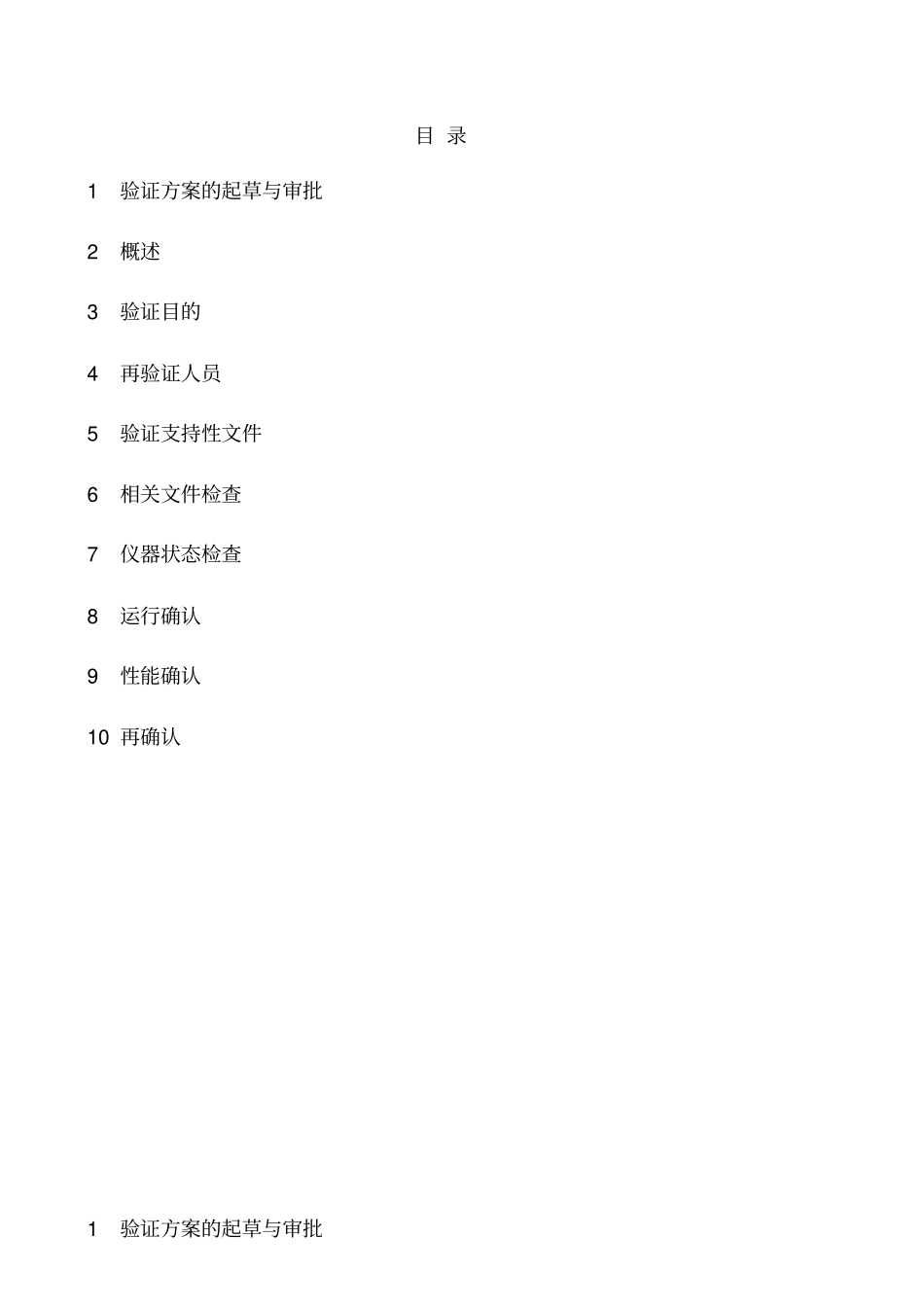 目 录

1 验证方案的起草与审批

2 概述

3 验证目的

4 再验证人员

5 验证支持性文件

6 相关文件检查

7 仪器状态检查

8 运行确认

9 性能确认

10 再确认

1 验证方案的起草与审批